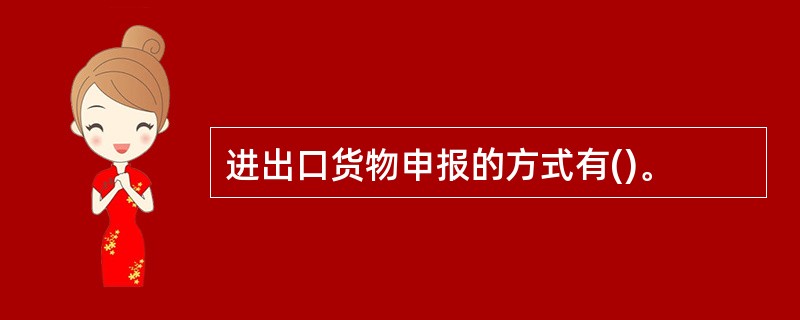 进出口货物申报的方式有()。